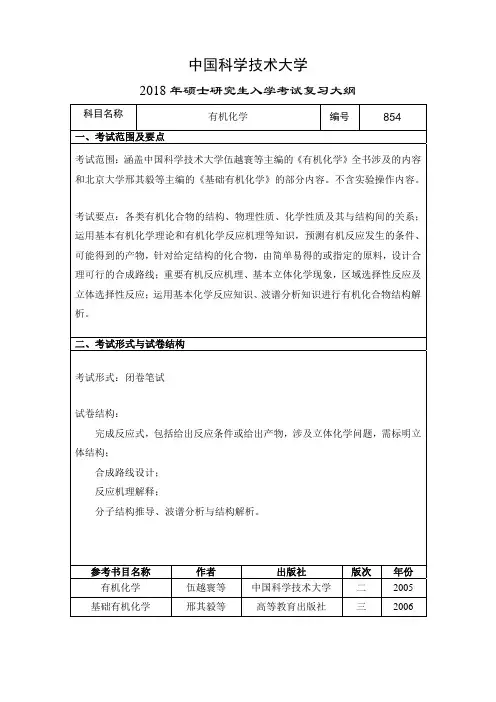 中国科学技术大学

2018 年硕士研究生入学考试复习大纲

| 科目名称 | 有机化学 | 编号 | 854 |
|---|---|---|---|

一、考试范围及要点

考试范围：涵盖中国科学技术大学伍越寰等主编的《有机化学》全书涉及的内容和北京大学邢其毅等主编的《基础有机化学》的部分内容。不含实验操作内容。

考试要点：各类有机化合物的结构、物理性质、化学性质及其与结构间的关系；运用基本有机化学理论和有机化学反应机理等知识，预测有机反应发生的条件、可能得到的产物，针对给定结构的化合物，由简单易得的或指定的原料，设计合理可行的合成路线；重要有机反应机理、基本立体化学现象，区域选择性反应及立体选择性反应；运用基本化学反应知识、波谱分析知识进行有机化合物结构解析。

二、考试形式与试卷结构

考试形式：闭卷笔试

试卷结构：

完成反应式，包括给出反应条件或给出产物，涉及立体化学问题，需标明立体结构；

合成路线设计；

反应机理解释；

分子结构推导、波谱分析与结构解析。

| 参考书目名称 | 作者 | 出版社 | 版次 | 年份 |
|---|---|---|---|---|
| 有机化学 | 伍越寰等 | 中国科学技术大学 | 二 | 2005 |
| 基础有机化学 | 邢其毅等 | 高等教育出版社 | 三 | 2006 |